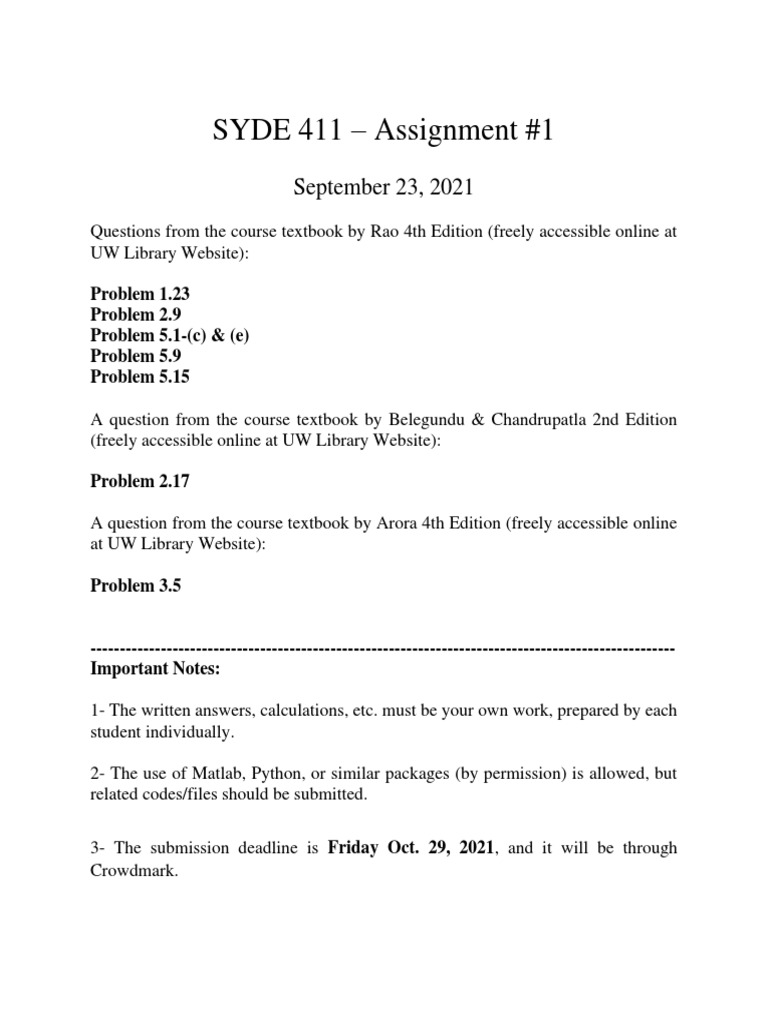 SYDE 411 – Assignment #1

September 23, 2021

Questions from the course textbook by Rao 4th Edition (freely accessible online at UW Library Website):

Problem 1.23
Problem 2.9
Problem 5.1-(c) & (e)
Problem 5.9
Problem 5.15

A question from the course textbook by Belegundu & Chandrupatla 2nd Edition (freely accessible online at UW Library Website):

Problem 2.17

A question from the course textbook by Arora 4th Edition (freely accessible online at UW Library Website):

Problem 3.5

----------------------------------------------------------------------------------------------------
Important Notes:

1- The written answers, calculations, etc. must be your own work, prepared by each student individually.

2- The use of Matlab, Python, or similar packages (by permission) is allowed, but related codes/files should be submitted.

3- The submission deadline is Friday Oct. 29, 2021, and it will be through Crowdmark.